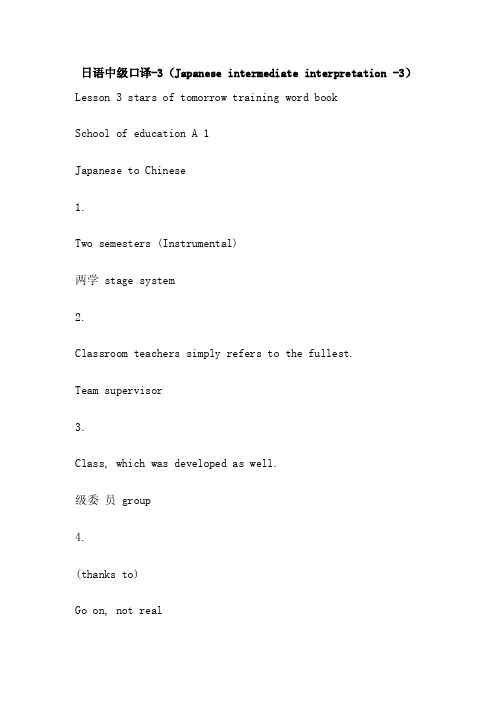 日语中级口译-3（Japanese intermediate interpretation -3）

Lesson 3 stars of tomorrow training word book

School of education A 1

Japanese to Chinese

1.

Two semesters (Instrumental)

两学 stage system

2.

Classroom teachers simply refers to the fullest.

Team supervisor

3.

Class, which was developed as well.

级委 员 group

4.

(thanks to)

Go on, not real